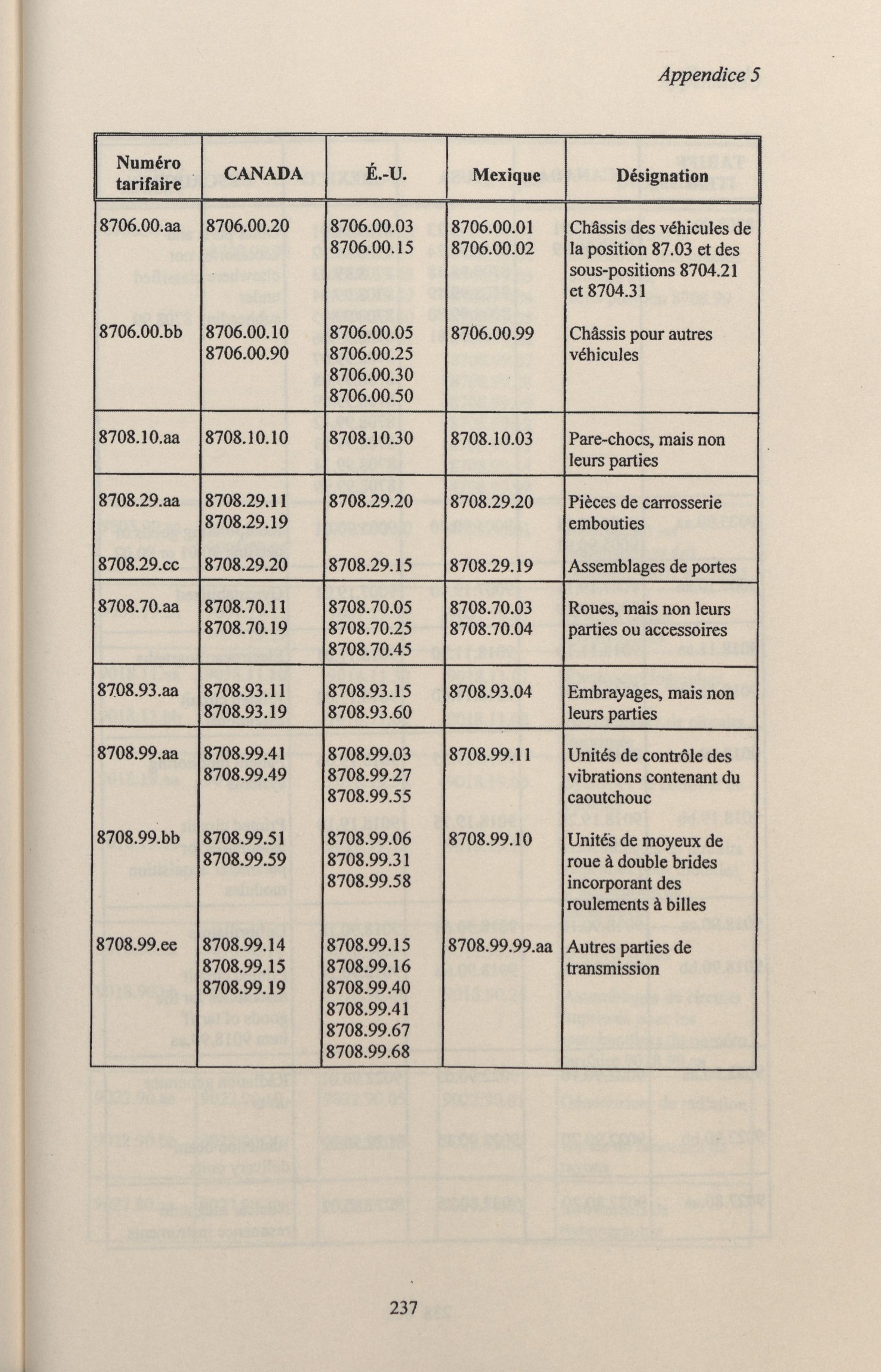 Appendice 5

| Numéro tarifaire | CANADA | É.-U. | Mexique | Désignation |
|---|---|---|---|---|
| 8706.00.aa | 8706.00.20 | 8706.00.03 8706.00.15 | 8706.00.01 8706.00.02 | Châssis des véhicules de la position 87.03 et des sous-positions 8704.21 et 8704.31 |
| 8706.00.bb | 8706.00.10 8706.00.90 | 8706.00.05 8706.00.25 8706.00.30 8706.00.50 | 8706.00.99 | Châssis pour autres véhicules |
| 8708.10.aa | 8708.10.10 | 8708.10.30 | 8708.10.03 | Pare-chocs, mais non leurs parties |
| 8708.29.aa | 8708.29.11 8708.29.19 | 8708.29.20 | 8708.29.20 | Pièces de carrosserie embouties |
| 8708.29.cc | 8708.29.20 | 8708.29.15 | 8708.29.19 | Assemblages de portes |
| 8708.70.aa | 8708.70.11 8708.70.19 | 8708.70.05 8708.70.25 8708.70.45 | 8708.70.03 8708.70.04 | Roues, mais non leurs parties ou accessoires |
| 8708.93.aa | 8708.93.11 8708.93.19 | 8708.93.15 8708.93.60 | 8708.93.04 | Embrayages, mais non leurs parties |
| 8708.99.aa | 8708.99.41 8708.99.49 | 8708.99.03 8708.99.27 8708.99.55 | 8708.99.11 | Unités de contrôle des vibrations contenant du caoutchouc |
| 8708.99.bb | 8708.99.51 8708.99.59 | 8708.99.06 8708.99.31 8708.99.58 | 8708.99.10 | Unités de moyeux de roue à double brides incorporant des roulements à billes |
| 8708.99.ee | 8708.99.14 8708.99.15 8708.99.19 | 8708.99.15 8708.99.16 8708.99.40 8708.99.41 8708.99.67 8708.99.68 | 8708.99.99.aa | Autres parties de transmission |

237